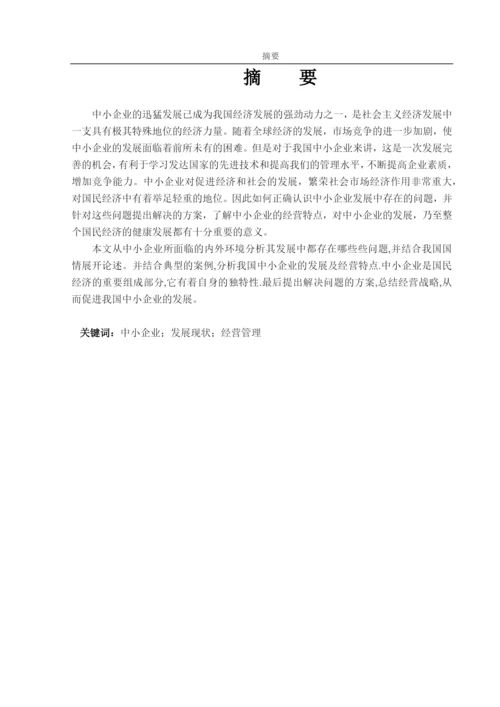 摘要

摘　要

中小企业的迅猛发展已成为我国经济发展的强劲动力之一，是社会主义经济发展中一支具有极其特殊地位的经济力量。随着全球经济的发展，市场竞争的进一步加剧，使中小企业的发展面临着前所未有的困难。但是对于我国中小企业来讲，这是一次发展完善的机会，有利于学习发达国家的先进技术和提高我们的管理水平，不断提高企业素质，增加竞争能力。中小企业对促进经济和社会的发展，繁荣社会市场经济作用非常重大，对国民经济中有着举足轻重的地位。因此如何正确认识中小企业发展中存在的问题，并针对这些问题提出解决的方案，了解中小企业的经营特点，对中小企业的发展，乃至整个国民经济的健康发展都有十分重要的意义。

本文从中小企业所面临的内外环境分析其发展中都存在哪些些问题,并结合我国国情展开论述。并结合典型的案例,分析我国中小企业的发展及经营特点.中小企业是国民经济的重要组成部分,它有着自身的独特性.最后提出解决问题的方案,总结经营战略,从而促进我国中小企业的发展。

关键词：中小企业；发展现状；经营管理